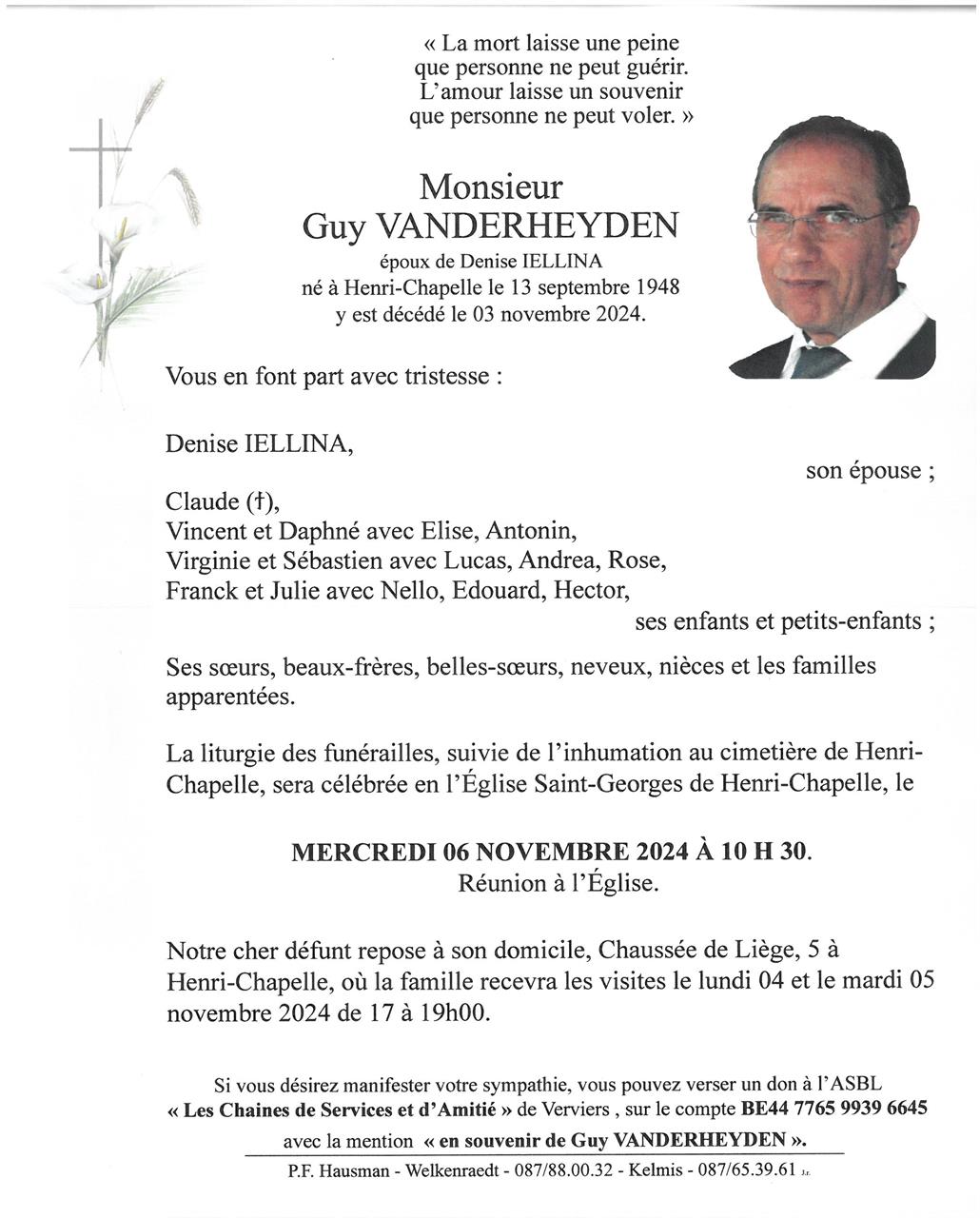 « La mort laisse une peine
que personne ne peut guérir.
L'amour laisse un souvenir
que personne ne peut voler. »

Monsieur
Guy VANDERHEYDEN
époux de Denise IELLINA
né à Henri-Chapelle le 13 septembre 1948
y est décédé le 03 novembre 2024.

Vous en font part avec tristesse :

Denise IELLINA,
son épouse ;

Claude (†),
Vincent et Daphné avec Elise, Antonin,
Virginie et Sébastien avec Lucas, Andrea, Rose,
Franck et Julie avec Nello, Edouard, Hector,
ses enfants et petits-enfants ;

Ses sœurs, beaux-frères, belles-sœurs, neveux, nièces et les familles apparentées.

La liturgie des funérailles, suivie de l'inhumation au cimetière de Henri-Chapelle, sera célébrée en l'Église Saint-Georges de Henri-Chapelle, le

MERCREDI 06 NOVEMBRE 2024 À 10 H 30.
Réunion à l'Église.

Notre cher défunt repose à son domicile, Chaussée de Liège, 5 à Henri-Chapelle, où la famille recevra les visites le lundi 04 et le mardi 05 novembre 2024 de 17 à 19h00.

Si vous désirez manifester votre sympathie, vous pouvez verser un don à l'ASBL « Les Chaines de Services et d'Amitié » de Verviers , sur le compte BE44 7765 9939 6645 avec la mention « en souvenir de Guy VANDERHEYDEN ».

P.F. Hausman - Welkenraedt - 087/88.00.32 - Kelmis - 087/65.39.61